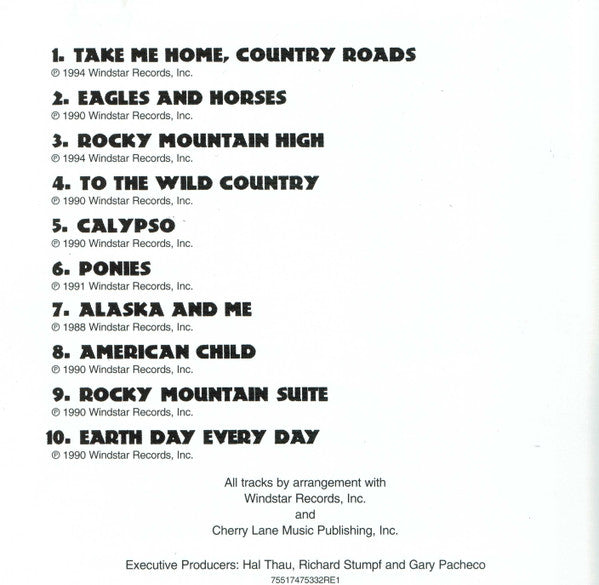 1. TAKE ME HOME, COUNTRY ROADS
℗ 1994 Windstar Records, Inc.

2. EAGLES AND HORSES
℗ 1990 Windstar Records, Inc.

3. ROCKY MOUNTAIN HIGH
℗ 1994 Windstar Records, Inc.

4. TO THE WILD COUNTRY
℗ 1990 Windstar Records, Inc.

5. CALYPSO
℗ 1990 Windstar Records, Inc.

6. PONIES
℗ 1991 Windstar Records, Inc.

7. ALASKA AND ME
℗ 1988 Windstar Records, Inc.

8. AMERICAN CHILD
℗ 1990 Windstar Records, Inc.

9. ROCKY MOUNTAIN SUITE
℗ 1990 Windstar Records, Inc.

10. EARTH DAY EVERY DAY
℗ 1990 Windstar Records, Inc.

All tracks by arrangement with
Windstar Records, Inc.
and
Cherry Lane Music Publishing, Inc.

Executive Producers: Hal Thau, Richard Stumpf and Gary Pacheco
75517475332RE1